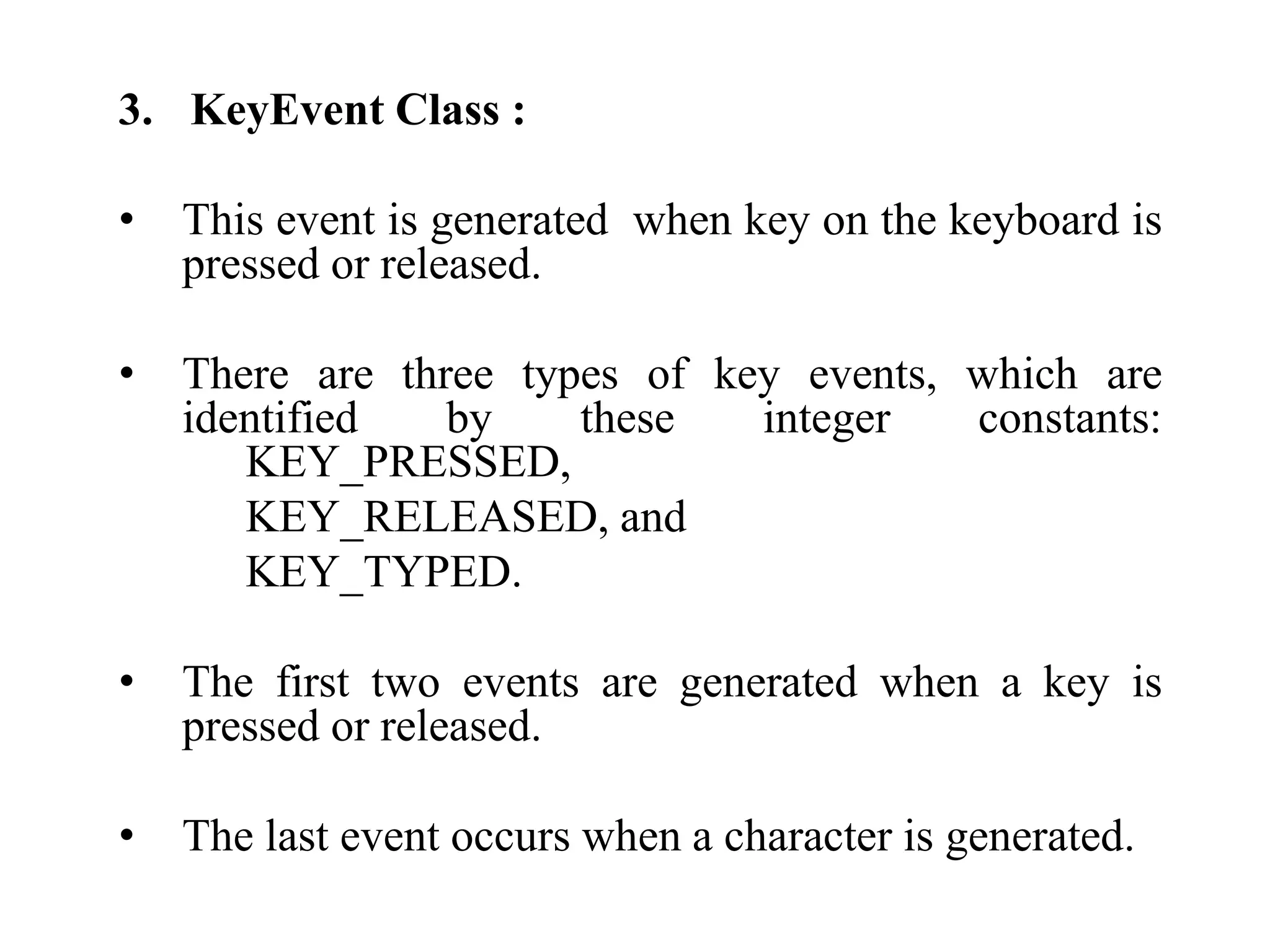 3. KeyEvent Class :

• This event is generated when key on the keyboard is pressed or released.

• There are three types of key events, which are identified by these integer constants:
KEY_PRESSED,
KEY_RELEASED, and
KEY_TYPED.

• The first two events are generated when a key is pressed or released.

• The last event occurs when a character is generated.